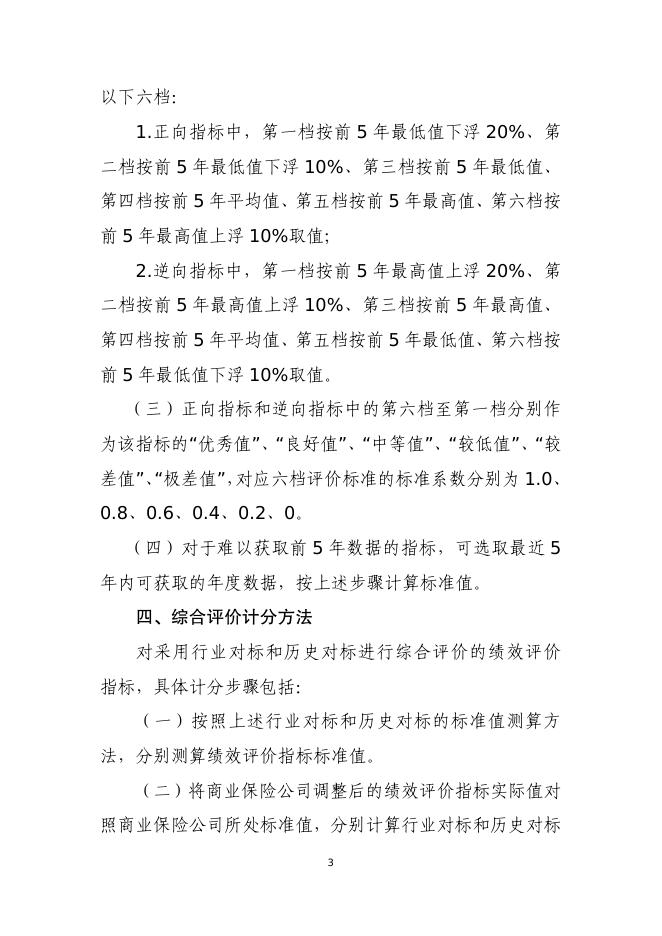 以下六档:

1.正向指标中，第一档按前 5 年最低值下浮 20%、第二档按前 5 年最低值下浮 10%、第三档按前 5 年最低值、第四档按前 5 年平均值、第五档按前 5 年最高值、第六档按前 5 年最高值上浮 10%取值;

2.逆向指标中，第一档按前 5 年最高值上浮 20%、第二档按前 5 年最高值上浮 10%、第三档按前 5 年最高值、第四档按前 5 年平均值、第五档按前 5 年最低值、第六档按前 5 年最低值下浮 10%取值。

（三）正向指标和逆向指标中的第六档至第一档分别作为该指标的“优秀值”、“良好值”、“中等值”、“较低值”、“较差值”、“极差值”，对应六档评价标准的标准系数分别为 1.0、0.8、0.6、0.4、0.2、0。

（四）对于难以获取前 5 年数据的指标，可选取最近 5 年内可获取的年度数据，按上述步骤计算标准值。

四、综合评价计分方法

对采用行业对标和历史对标进行综合评价的绩效评价指标，具体计分步骤包括:

（一）按照上述行业对标和历史对标的标准值测算方法，分别测算绩效评价指标标准值。

（二）将商业保险公司调整后的绩效评价指标实际值对照商业保险公司所处标准值，分别计算行业对标和历史对标

3